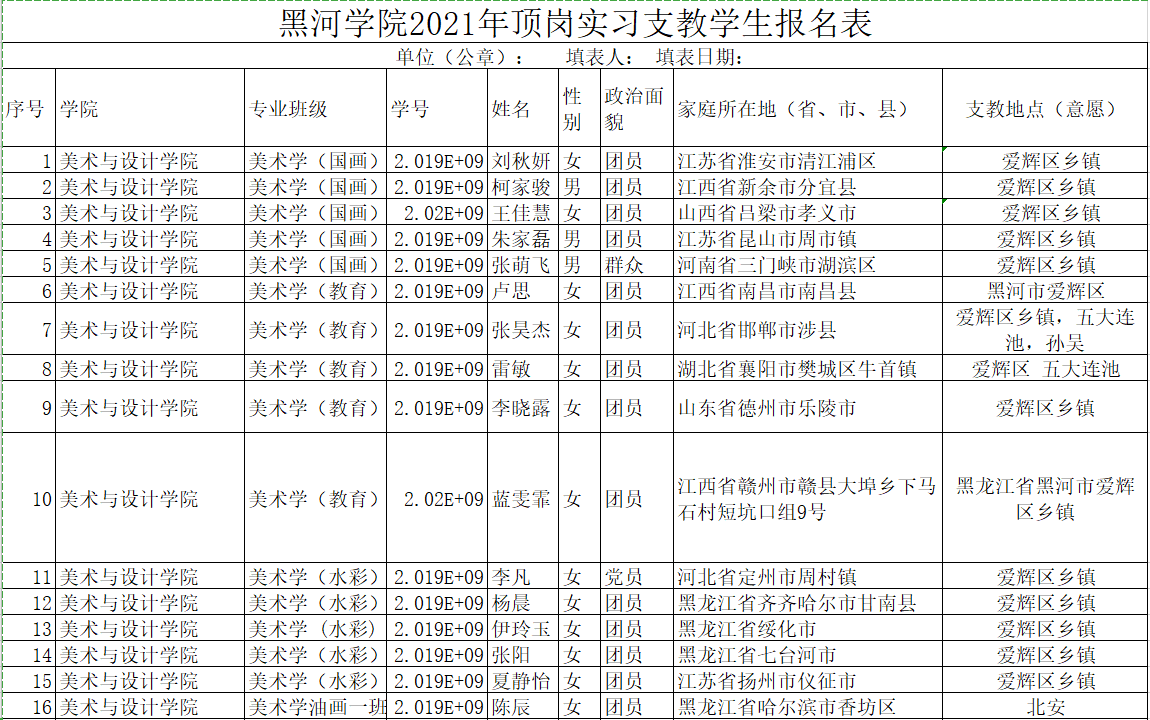 黑河学院2021年顶岗实习支教学生报名表

单位（公章）： 填表人： 填表日期：

| 序号 | 学院 | 专业班级 | 学号 | 姓名 | 性别 | 政治面貌 | 家庭所在地（省、市、县） | 支教地点（意愿） |
|---|---|---|---|---|---|---|---|---|
| 1 | 美术与设计学院 | 美术学（国画） | 2.019E+09 | 刘秋妍 | 女 | 团员 | 江苏省淮安市清江浦区 | 爱辉区乡镇 |
| 2 | 美术与设计学院 | 美术学（国画） | 2.019E+09 | 柯家骏 | 男 | 团员 | 江西省新余市分宜县 | 爱辉区乡镇 |
| 3 | 美术与设计学院 | 美术学（国画） | 2.02E+09 | 王佳慧 | 女 | 团员 | 山西省吕梁市孝义市 | 爱辉区乡镇 |
| 4 | 美术与设计学院 | 美术学（国画） | 2.019E+09 | 朱家磊 | 男 | 团员 | 江苏省昆山市周市镇 | 爱辉区乡镇 |
| 5 | 美术与设计学院 | 美术学（国画） | 2.019E+09 | 张萌飞 | 男 | 群众 | 河南省三门峡市湖滨区 | 爱辉区乡镇 |
| 6 | 美术与设计学院 | 美术学（教育） | 2.019E+09 | 卢思 | 女 | 团员 | 江西省南昌市南昌县 | 黑河市爱辉区 |
| 7 | 美术与设计学院 | 美术学（教育） | 2.019E+09 | 张昊杰 | 女 | 团员 | 河北省邯郸市涉县 | 爱辉区乡镇，五大连池，孙吴 |
| 8 | 美术与设计学院 | 美术学（教育） | 2.019E+09 | 雷敏 | 女 | 团员 | 湖北省襄阳市樊城区牛首镇 | 爱辉区 五大连池 |
| 9 | 美术与设计学院 | 美术学（教育） | 2.019E+09 | 李晓露 | 女 | 团员 | 山东省德州市乐陵市 | 爱辉区乡镇 |
| 10 | 美术与设计学院 | 美术学（教育） | 2.02E+09 | 蓝雯霏 | 女 | 团员 | 江西省赣州市赣县大埠乡下马石村短坑口组9号 | 黑龙江省黑河市爱辉区乡镇 |
| 11 | 美术与设计学院 | 美术学（水彩） | 2.019E+09 | 李凡 | 女 | 党员 | 河北省定州市周村镇 | 爱辉区乡镇 |
| 12 | 美术与设计学院 | 美术学（水彩） | 2.019E+09 | 杨晨 | 女 | 团员 | 黑龙江省齐齐哈尔市甘南县 | 爱辉区乡镇 |
| 13 | 美术与设计学院 | 美术学（水彩） | 2.019E+09 | 伊玲玉 | 女 | 团员 | 黑龙江省绥化市 | 爱辉区乡镇 |
| 14 | 美术与设计学院 | 美术学（水彩） | 2.019E+09 | 张阳 | 女 | 团员 | 黑龙江省七台河市 | 爱辉区乡镇 |
| 15 | 美术与设计学院 | 美术学（水彩） | 2.019E+09 | 夏静怡 | 女 | 团员 | 江苏省扬州市仪征市 | 爱辉区乡镇 |
| 16 | 美术与设计学院 | 美术学油画一班 | 2.019E+09 | 陈辰 | 女 | 团员 | 黑龙江省哈尔滨市香坊区 | 北安 |